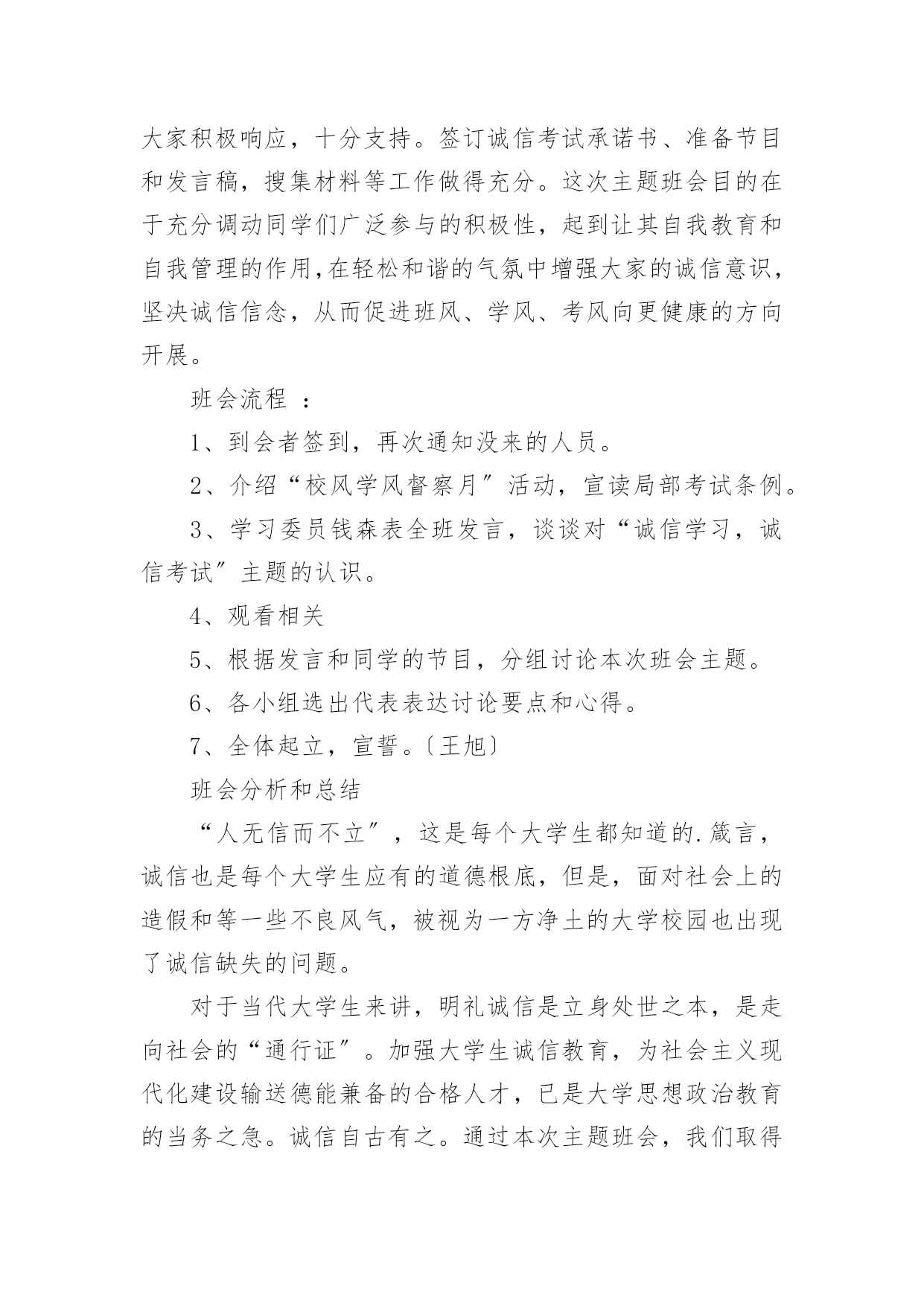 大家积极响应，十分支持。签订诚信考试承诺书、准备节目和发言稿，搜集材料等工作做得充分。这次主题班会目的在于充分调动同学们广泛参与的积极性，起到让其自我教育和自我管理的作用,在轻松和谐的气氛中增强大家的诚信意识，坚决诚信信念，从而促进班风、学风、考风向更健康的方向开展。

班会流程 ：

1、到会者签到，再次通知没来的人员。

2、介绍“校风学风督察月”活动，宣读局部考试条例。

3、学习委员钱森表全班发言，谈谈对“诚信学习，诚信考试”主题的认识。

4、观看相关

5、根据发言和同学的节目，分组讨论本次班会主题。

6、各小组选出代表表达讨论要点和心得。

7、全体起立，宣誓。〔王旭〕

班会分析和总结

“人无信而不立”，这是每个大学生都知道的.箴言，诚信也是每个大学生应有的道德根底，但是，面对社会上的造假和等一些不良风气，被视为一方净土的大学校园也出现了诚信缺失的问题。

对于当代大学生来讲，明礼诚信是立身处世之本，是走向社会的“通行证”。加强大学生诚信教育，为社会主义现代化建设输送德能兼备的合格人才，已是大学思想政治教育的当务之急。诚信自古有之。通过本次主题班会，我们取得